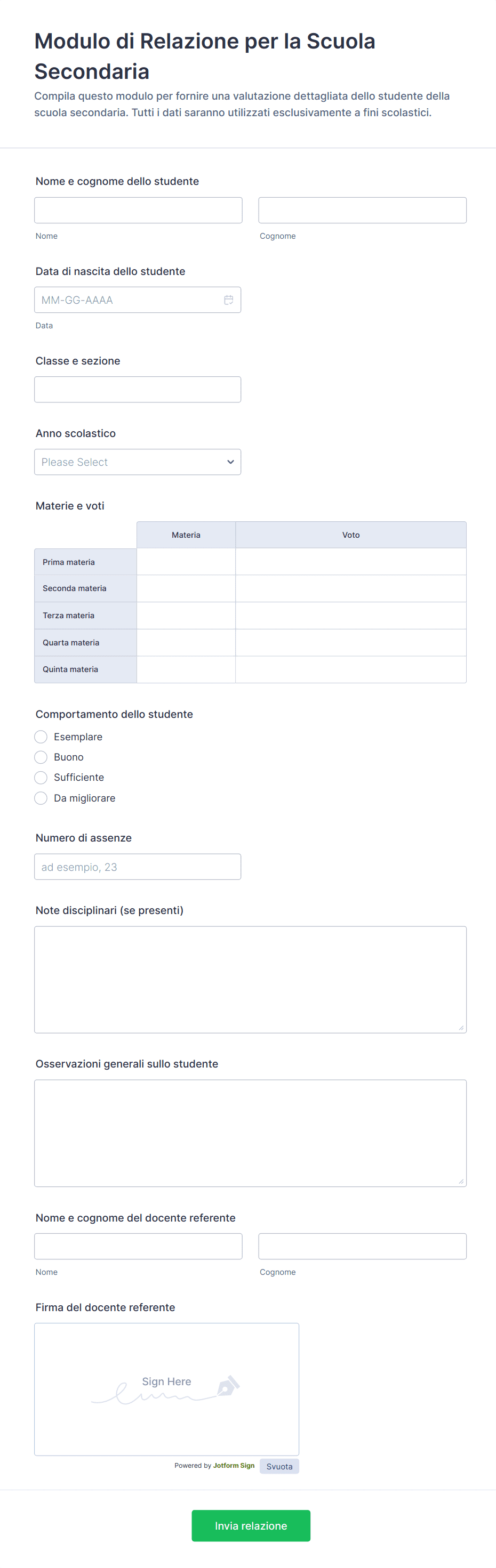 Modulo di Relazione per la Scuola Secondaria

Compila questo modulo per fornire una valutazione dettagliata dello studente della scuola secondaria. Tutti i dati saranno utilizzati esclusivamente a fini scolastici.

Nome e cognome dello studente

Nome

Cognome

Data di nascita dello studente

MM-GG-AAAA

Data

Classe e sezione

Anno scolastico

Please Select

Materie e voti

| | Materia | Voto |
|---|---|---|
| Prima materia | | |
| Seconda materia | | |
| Terza materia | | |
| Quarta materia | | |
| Quinta materia | | |

Comportamento dello studente

Esemplare

Buono

Sufficiente

Da migliorare

Numero di assenze

ad esempio, 23

Note disciplinari (se presenti)

Osservazioni generali sullo studente

Nome e cognome del docente referente

Nome

Cognome

Firma del docente referente

Sign Here

Powered by Jotform Sign

Svuota

Invia relazione